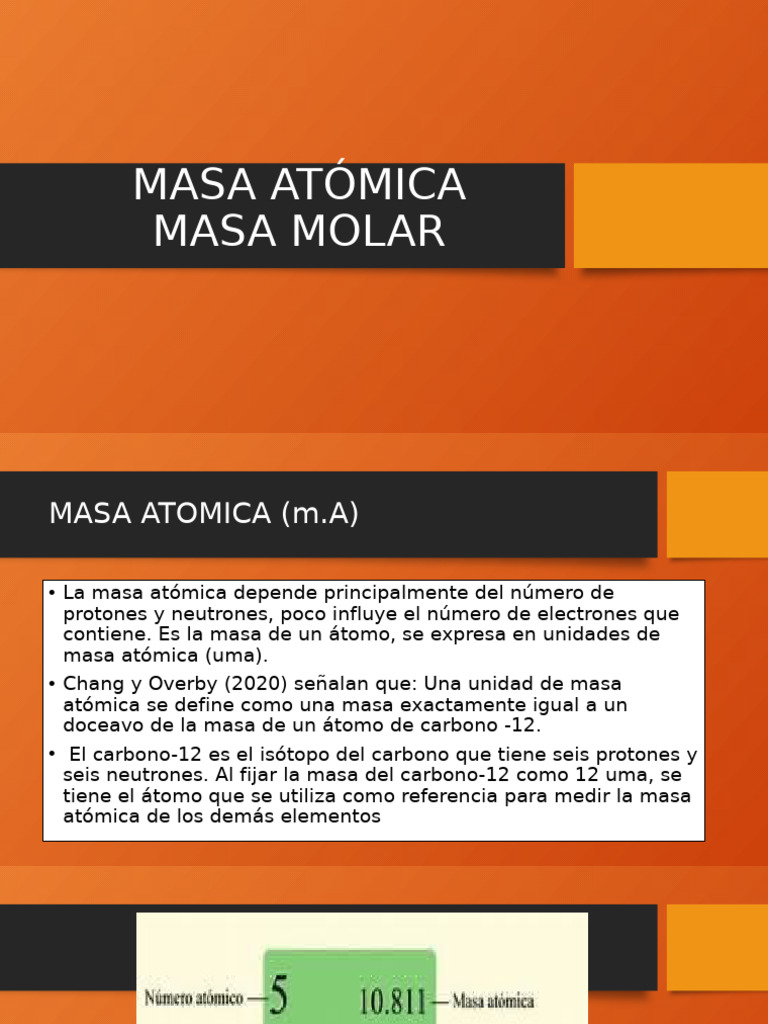 MASA ATÓMICA
MASA MOLAR

MASA ATOMICA (m.A)

• La masa atómica depende principalmente del número de protones y neutrones, poco influye el número de electrones que contiene. Es la masa de un átomo, se expresa en unidades de masa atómica (uma).

• Chang y Overby (2020) señalan que: Una unidad de masa atómica se define como una masa exactamente igual a un doceavo de la masa de un átomo de carbono -12.

• El carbono-12 es el isótopo del carbono que tiene seis protones y seis neutrones. Al fijar la masa del carbono-12 como 12 uma, se tiene el átomo que se utiliza como referencia para medir la masa atómica de los demás elementos

Número atómico — 5 10.811 — Masa atómica